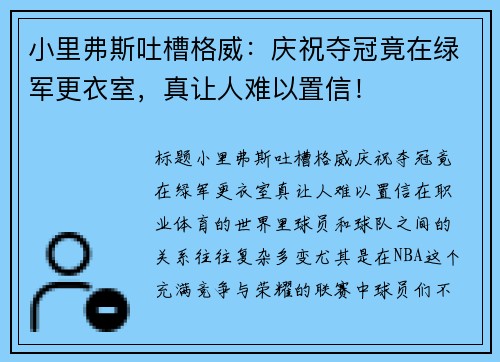 小里弗斯吐槽格威：庆祝夺冠竟在绿军更衣室，真让人难以置信！

标题小里弗斯吐槽格威庆祝夺冠竟在绿军更衣室真让人难以置信在职业体育的世界里球员和球队之间的关系往往复杂多变尤其是在NBA这个充满竞争与荣耀的联赛中球员们不